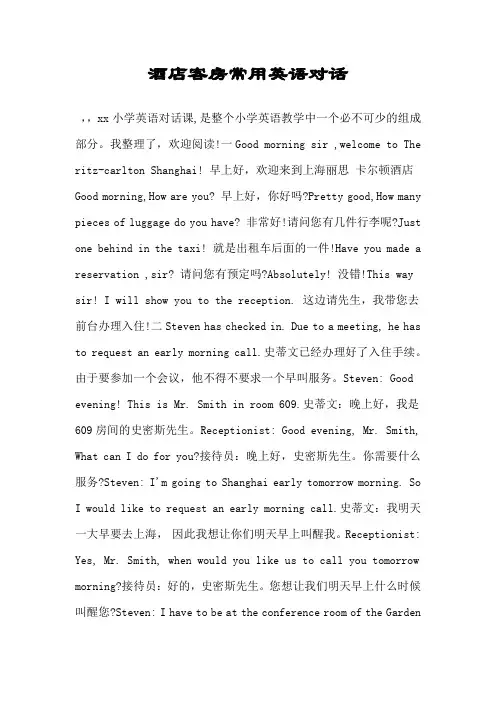 酒店客房常用英语对话

，，xx 小学英语对话课，是整个小学英语教学中一个必不可少的组成部分。我整理了，欢迎阅读!一 Good morning sir ,welcome to The ritz-carlton Shanghai! 早上好，欢迎来到上海丽思 卡尔顿酒店 Good morning,How are you? 早上好，你好吗?Pretty good,How many pieces of luggage do you have? 非常好!请问您有几件行李呢?Just one behind in the taxi! 就是出租车后面的一件!Have you made a reservation ,sir? 请问您有预定吗?Absolutely! 没错!This way sir! I will show you to the reception. 这边请先生，我带您去前台办理入住!二 Steven has checked in. Due to a meeting, he has to request an early morning call.史蒂文已经办理好了入住手续。由于要参加一个会议，他不得不要求一个早叫服务。Steven: Good evening! This is Mr. Smith in room 609.史蒂文：晚上好，我是 609 房间的史密斯先生。Receptionist: Good evening, Mr. Smith, What can I do for you?接待员：晚上好，史密斯先生。你需要什么服务?Steven: I'm going to Shanghai early tomorrow morning. So I would like to request an early morning call.史蒂文：我明天一大早要去上海， 因此我想让你们明天早上叫醒我。Receptionist: Yes, Mr. Smith, when would you like us to call you tomorrow morning?接待员：好的，史密斯先生。您想让我们明天早上什么时候叫醒您?Steven: I have to be at the conference room of the Garden